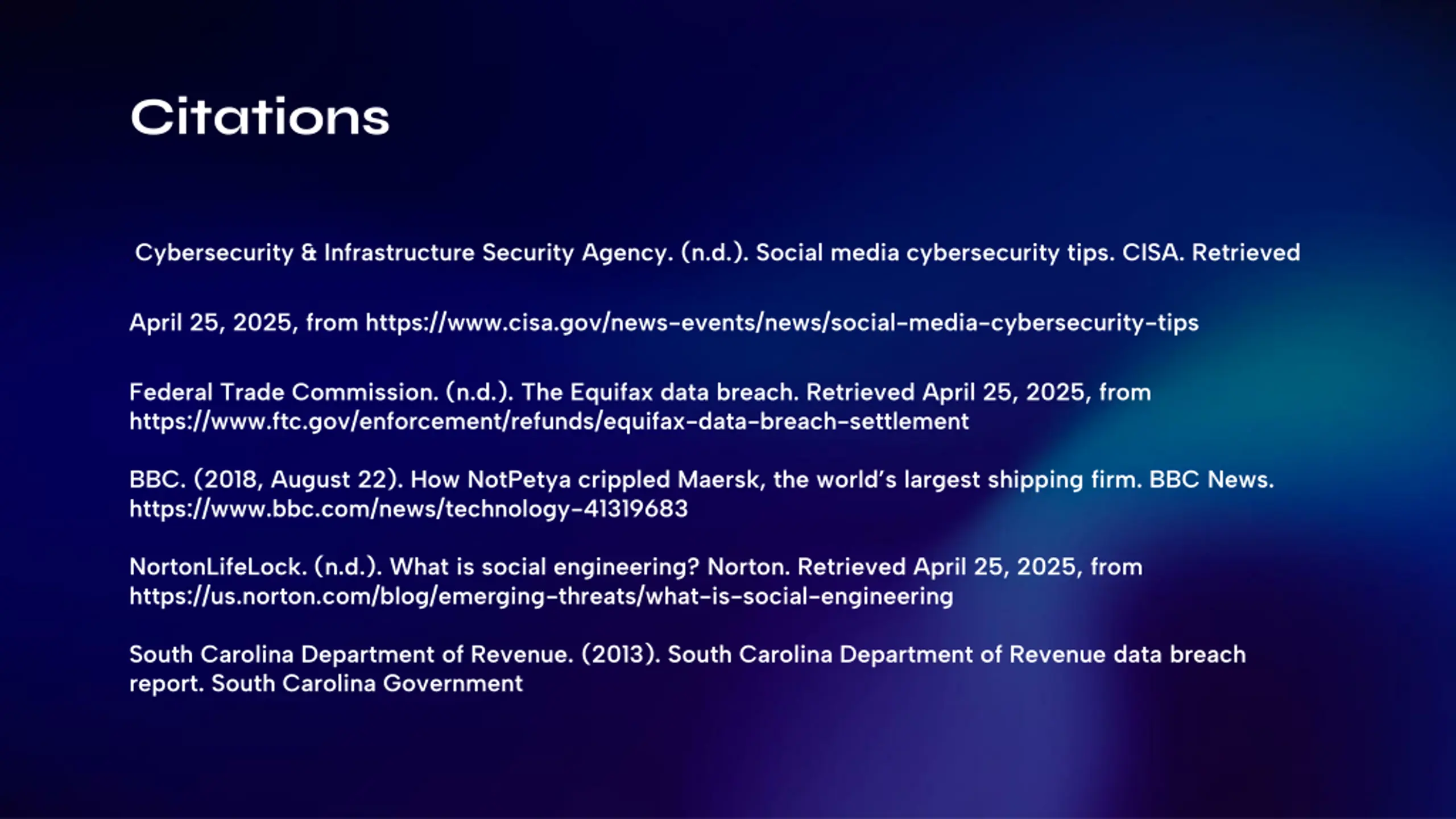 Citations

Cybersecurity & Infrastructure Security Agency. (n.d.). Social media cybersecurity tips. CISA. Retrieved

April 25, 2025, from https://www.cisa.gov/news-events/news/social-media-cybersecurity-tips

Federal Trade Commission. (n.d.). The Equifax data breach. Retrieved April 25, 2025, from https://www.ftc.gov/enforcement/refunds/equifax-data-breach-settlement

BBC. (2018, August 22). How NotPetya crippled Maersk, the world's largest shipping firm. BBC News. https://www.bbc.com/news/technology-41319683

NortonLifeLock. (n.d.). What is social engineering? Norton. Retrieved April 25, 2025, from https://us.norton.com/blog/emerging-threats/what-is-social-engineering

South Carolina Department of Revenue. (2013). South Carolina Department of Revenue data breach report. South Carolina Government